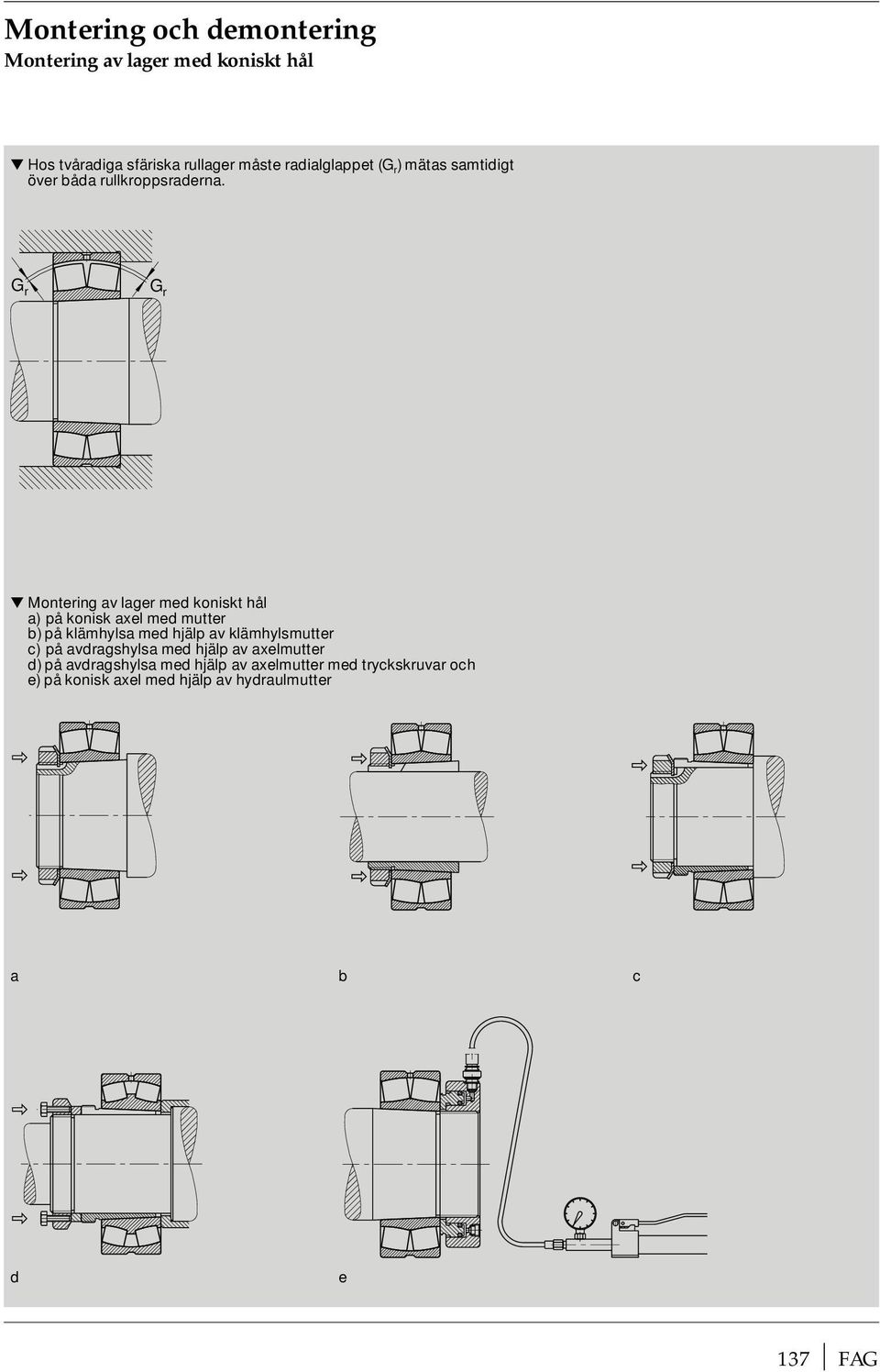 Montering och demontering
Montering av lager med koniskt hål

▼ Hos tvåradiga sfäriska rullager måste radialglappet ($G_r$) mätas samtidigt över båda rullkroppsraderna.

$G_r$ $G_r$

▼ Montering av lager med koniskt hål
a) på konisk axel med mutter
b) på klämhylsa med hjälp av klämhylsmutter
c) på avdragshylsa med hjälp av axelmutter
d) på avdragshylsa med hjälp av axelmutter med tryckskruvar och
e) på konisk axel med hjälp av hydraulmutter

a b c

d e

137 FAG